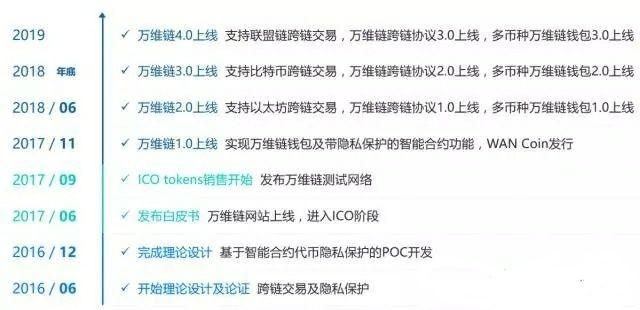 2019 ✓ 万维链4.0上线 支持联盟链跨链交易，万维链跨链协议3.0上线，多币种万维链钱包3.0上线

2018 年底 ✓ 万维链3.0上线 支持比特币跨链交易，万维链跨链协议2.0上线，多币种万维链钱包2.0上线

2018 / 06 ✓ 万维链2.0上线 支持以太坊跨链交易，万维链跨链协议1.0上线，多币种万维链钱包1.0上线

2017 / 11 ✓ 万维链1.0上线 实现万维链钱包及带隐私保护的智能合约功能，WAN Coin发行

2017 / 09 ✓ ICO tokens销售开始 发布万维链测试网络

2017 / 06 ✓ 发布白皮书 万维链网站上线，进入ICO阶段

2016 / 12 ✓ 完成理论设计 基于智能合约代币隐私保护的POC开发

2016 / 06 ✓ 开始理论设计及论证 跨链交易及隐私保护